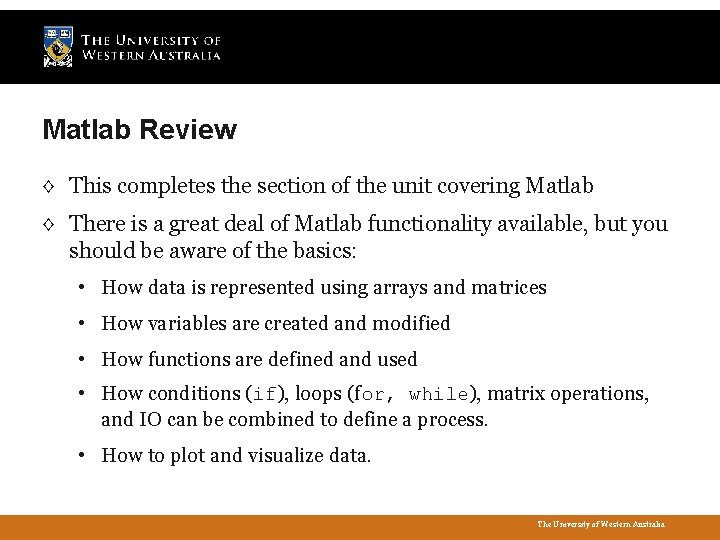 THE UNIVERSITY OF WESTERN AUSTRALIA

Matlab Review

◊ This completes the section of the unit covering Matlab

◊ There is a great deal of Matlab functionality available, but you should be aware of the basics:

• How data is represented using arrays and matrices

• How variables are created and modified

• How functions are defined and used

• How conditions (if), loops (for, while), matrix operations, and IO can be combined to define a process.

• How to plot and visualize data.

The University of Western Australia